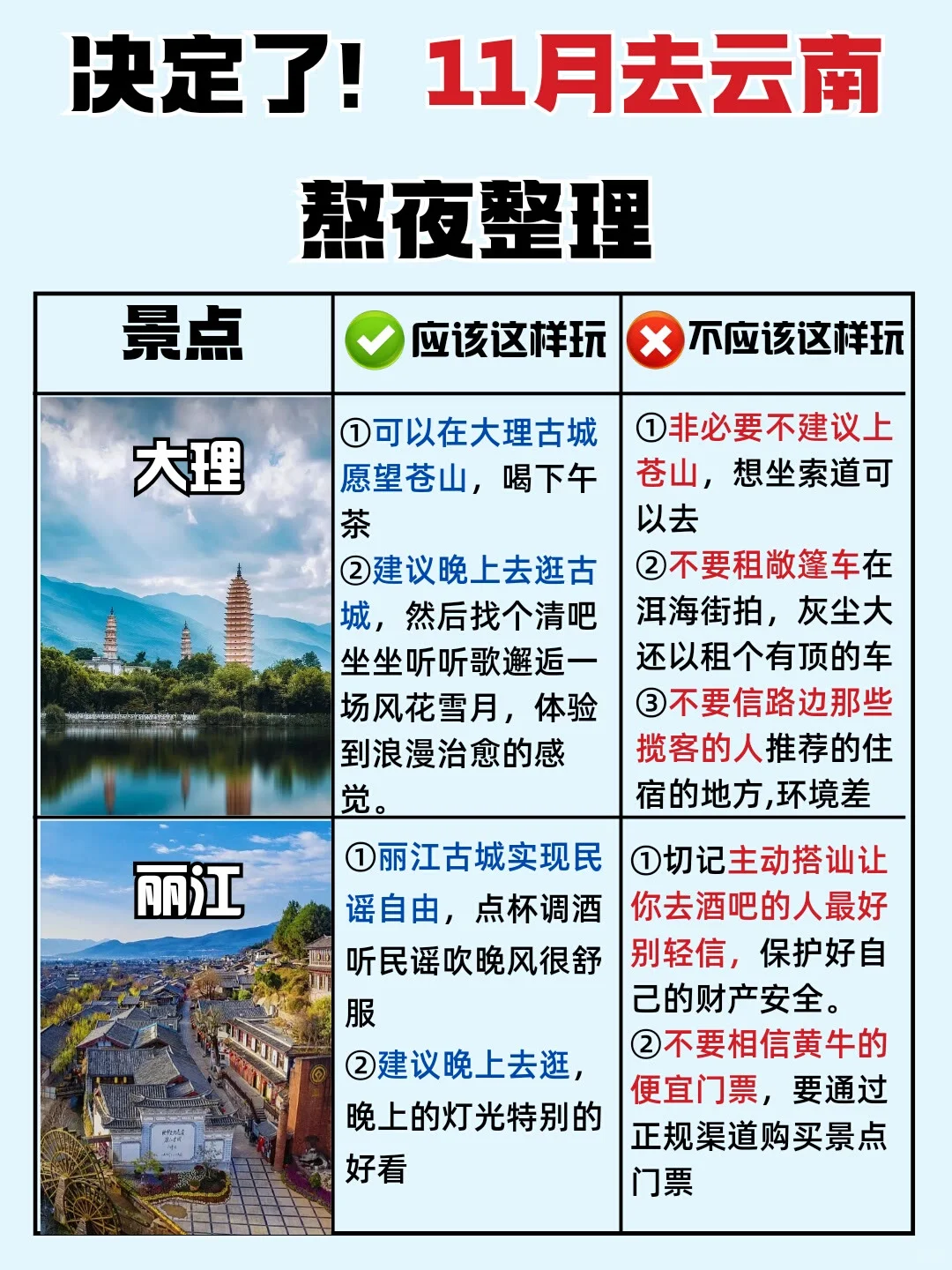 决定了！11月去云南

熬夜整理

| 景点 | 应该这样玩 | 不应该这样玩 |
|---|---|---|
| 大理 | ①可以在大理古城愿望苍山，喝下午茶 ②建议晚上去逛古城，然后找个清吧坐坐听听歌邂逅一场风花雪月，体验到浪漫治愈的感觉。 | ①非必要不建议上苍山，想坐索道可以去 ②不要租敞篷车在洱海街拍，灰尘大还以租个有顶的车 ③不要信路边那些揽客的人推荐的住宿的地方,环境差 |
| 丽江 | ①丽江古城实现民谣自由，点杯调酒听民谣吹晚风很舒服 ②建议晚上去逛，晚上的灯光特别的好看 | ①切记主动搭讪让你去酒吧的人最好别轻信，保护好自己的财产安全。 ②不要相信黄牛的便宜门票，要通过正规渠道购买景点门票 |